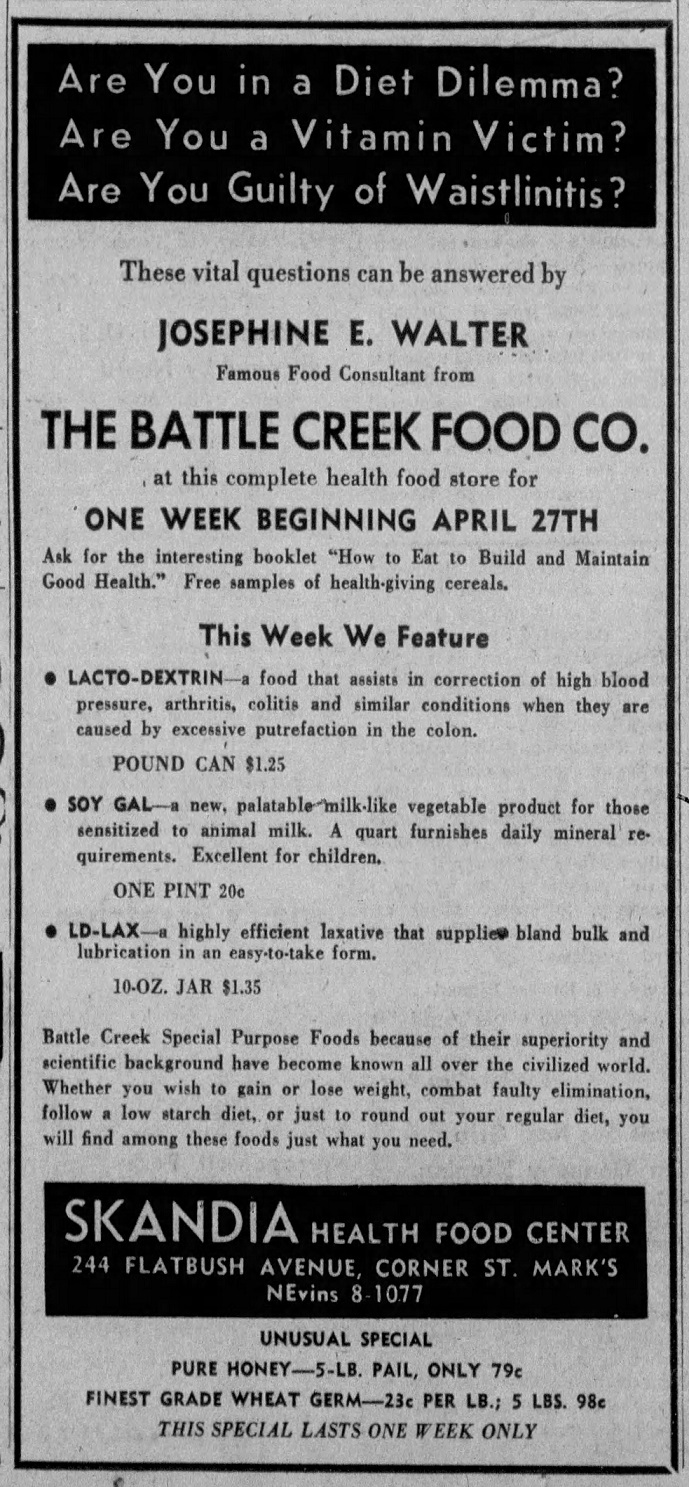 Are You in a Diet Dilemma?
Are You a Vitamin Victim?
Are You Guilty of Waistlinitis?

These vital questions can be answered by

JOSEPHINE E. WALTER

Famous Food Consultant from

THE BATTLE CREEK FOOD CO.

at this complete health food store for

ONE WEEK BEGINNING APRIL 27TH

Ask for the interesting booklet "How to Eat to Build and Maintain Good Health." Free samples of health-giving cereals.

This Week We Feature

● LACTO-DEXTRIN—a food that assists in correction of high blood pressure, arthritis, colitis and similar conditions when they are caused by excessive putrefaction in the colon.

POUND CAN $1.25

● SOY GAL—a new, palatable milk-like vegetable product for those sensitized to animal milk. A quart furnishes daily mineral requirements. Excellent for children.

ONE PINT 20c

● LD-LAX—a highly efficient laxative that supplies bland bulk and lubrication in an easy-to-take form.

10-OZ. JAR $1.35

Battle Creek Special Purpose Foods because of their superiority and scientific background have become known all over the civilized world. Whether you wish to gain or lose weight, combat faulty elimination, follow a low starch diet, or just to round out your regular diet, you will find among these foods just what you need.

SKANDIA HEALTH FOOD CENTER
244 FLATBUSH AVENUE, CORNER ST. MARK'S
NEvins 8-1077

UNUSUAL SPECIAL
PURE HONEY—5-LB. PAIL, ONLY 79c
FINEST GRADE WHEAT GERM—23c PER LB.; 5 LBS. 98c
THIS SPECIAL LASTS ONE WEEK ONLY